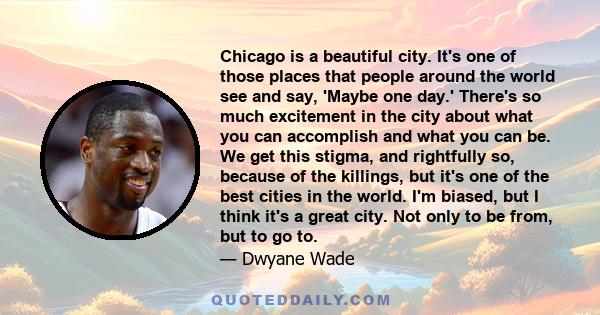 Chicago is a beautiful city. It's one of those places that people around the world see and say, 'Maybe one day.' There's so much excitement in the city about what you can accomplish and what you can be. We get this stigma, and rightfully so, because of the killings, but it's one of the best cities in the world. I'm biased, but I think it's a great city. Not only to be from, but to go to.

— Dwyane Wade

QUOTEDDAILY.COM